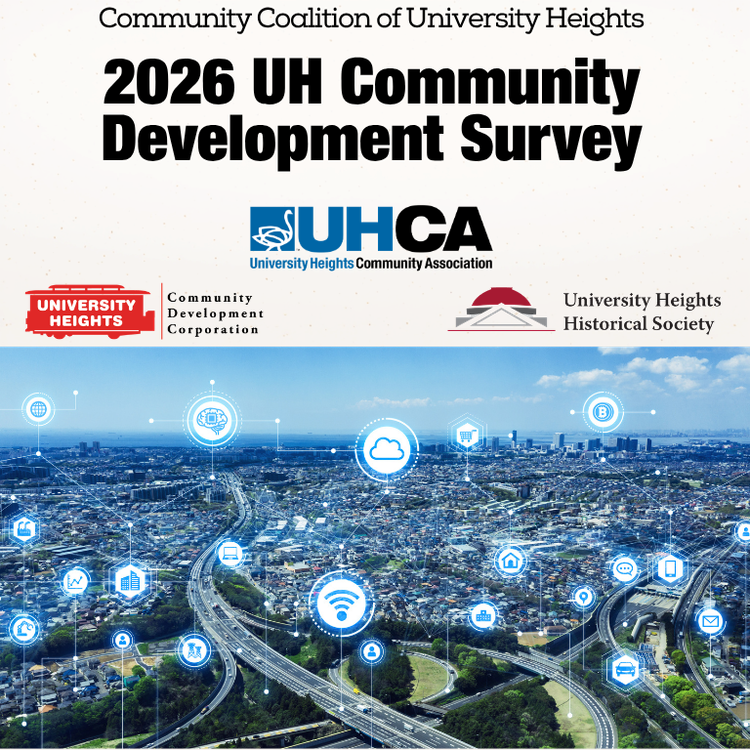 Community Coalition of University Heights

2026 UH Community Development Survey

UHCA
University Heights Community Association

UNIVERSITY HEIGHTS
Community Development Corporation

University Heights Historical Society